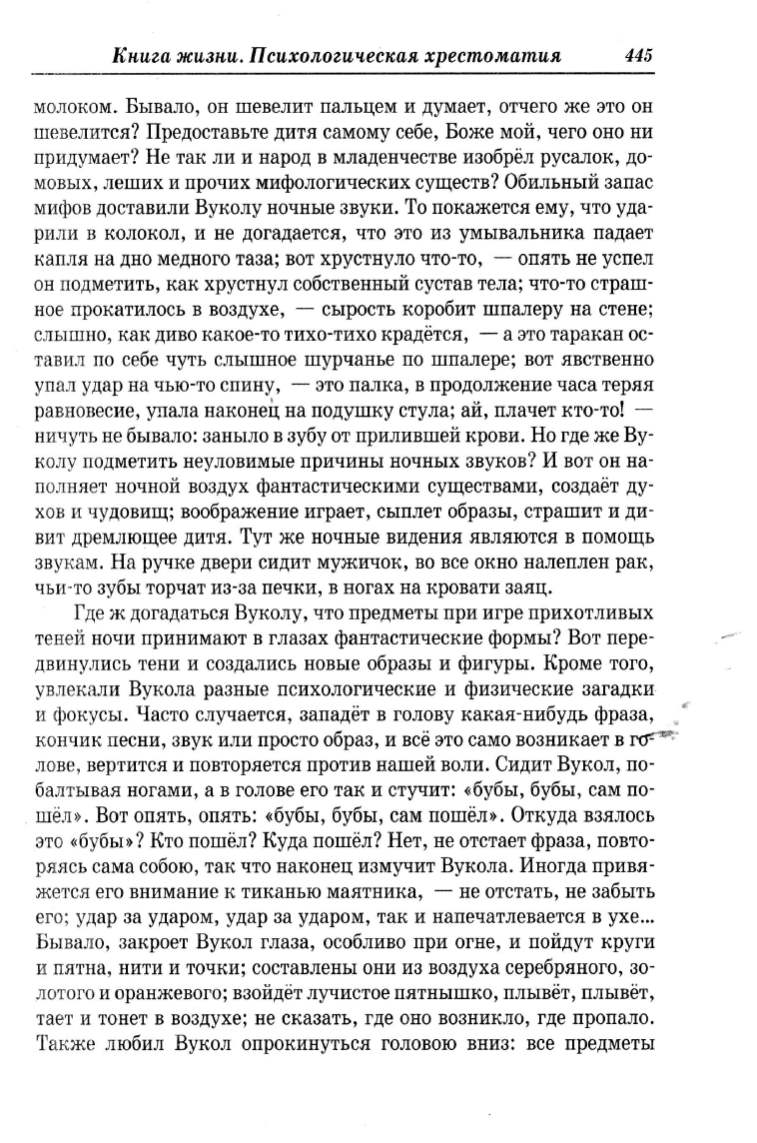 Книга жизни. Психологическая хрестоматия 445

молоком. Бывало, он шевелит пальцем и думает, отчего же это он шевелится? Предоставьте дитя самому себе, Боже мой, чего оно ни придумает? Не так ли и народ в младенчестве изобрёл русалок, домовых, леших и прочих мифологических существ? Обильный запас мифов доставили Вуколу ночные звуки. То покажется ему, что ударили в колокол, и не догадается, что это из умывальника падает капля на дно медного таза; вот хрустнуло что-то, — опять не успел он подметить, как хрустнул собственный сустав тела; что-то страшное прокатилось в воздухе, — сырость коробит шпалеру на стене; слышно, как диво какое-то тихо-тихо крадётся, — а это таракан оставил по себе чуть слышное шурчанье по шпалере; вот явственно упал удар на чью-то спину, — это палка, в продолжение часа теряя равновесие, упала наконец на подушку стула; ай, плачет кто-то! — ничуть не бывало: заныло в зубу от прилившей крови. Но где же Вуколу подметить неуловимые причины ночных звуков? И вот он наполняет ночной воздух фантастическими существами, создаёт духов и чудовищ; воображение играет, сыплет образы, страшит и дивит дремлющее дитя. Тут же ночные видения являются в помощь звукам. На ручке двери сидит мужичок, во все окно налеплен рак, чьи-то зубы торчат из-за печки, в ногах на кровати заяц.

Где ж догадаться Вуколу, что предметы при игре прихотливых теней ночи принимают в глазах фантастические формы? Вот передвинулись тени и создались новые образы и фигуры. Кроме того, увлекали Вукола разные психологические и физические загадки и фокусы. Часто случается, западёт в голову какая-нибудь фраза, кончик песни, звук или просто образ, и всё это само возникает в голове, вертится и повторяется против нашей воли. Сидит Вукол, побалтывая ногами, а в голове его так и стучит: «бубы, бубы, сам пошёл». Вот опять, опять: «бубы, бубы, сам пошёл». Откуда взялось это «бубы»? Кто пошёл? Куда пошёл? Нет, не отстает фраза, повторяясь сама собою, так что наконец измучит Вукола. Иногда привяжется его внимание к тиканью маятника, — не отстать, не забыть его; удар за ударом, удар за ударом, так и напечатлевается в ухе... Бывало, закроет Вукол глаза, особливо при огне, и пойдут круги и пятна, нити и точки; составлены они из воздуха серебряного, золотого и оранжевого; взойдёт лучистое пятнышко, плывёт, плывёт, тает и тонет в воздухе; не сказать, где оно возникло, где пропало. Также любил Вукол опрокинуться головою вниз: все предметы